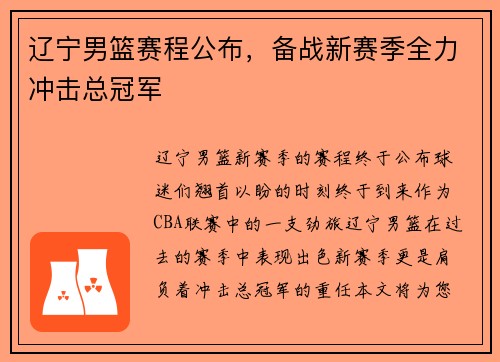 辽宁男篮赛程公布，备战新赛季全力冲击总冠军

辽宁男篮新赛季的赛程终于公布球迷们翘首以盼的时刻终于到来作为CBA联赛中的一支劲旅辽宁男篮在过去的赛季中表现出色新赛季更是肩负着冲击总冠军的重任本文将为您